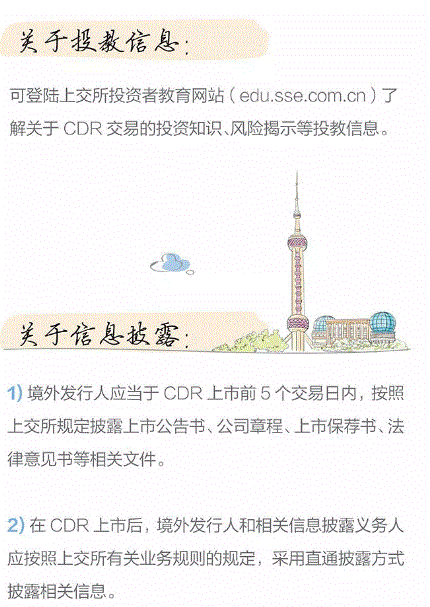 关于投教信息:

可登陆上交所投资者教育网站（edu.sse.com.cn）了解关于 CDR 交易的投资知识、风险揭示等投教信息。

关于信息披露:

1) 境外发行人应当于 CDR 上市前 5 个交易日内，按照上交所规定披露上市公告书、公司章程、上市保荐书、法律意见书等相关文件。

2) 在 CDR 上市后，境外发行人和相关信息披露义务人应按照上交所有关业务规则的规定，采用直通披露方式披露相关信息。